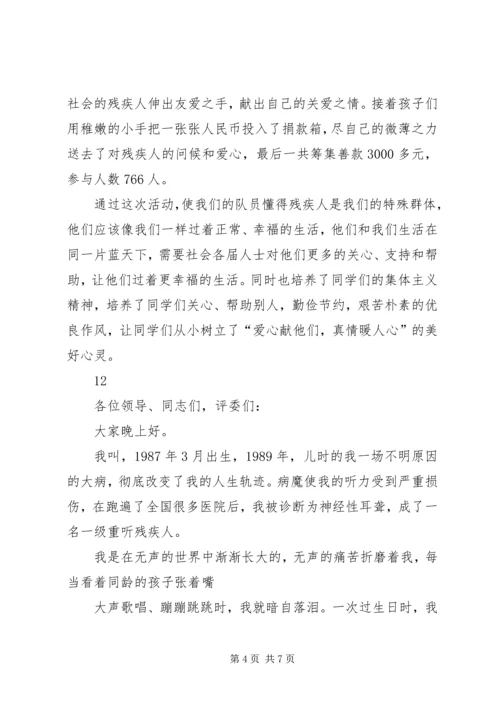 社会的残疾人伸出友爱之手，献出自己的关爱之情。接着孩子们用稚嫩的小手把一张张人民币投入了捐款箱，尽自己的微薄之力送去了对残疾人的问候和爱心，最后一共筹集善款 3000 多元，参与人数 766 人。

通过这次活动，使我们的队员懂得残疾人是我们的特殊群体，他们应该像我们一样过着正常、幸福的生活，他们和我们生活在同一片蓝天下，需要社会各届人士对他们更多的关心、支持和帮助，让他们过着更幸福的生活。同时也培养了同学们的集体主义精神，培养了同学们关心、帮助别人，勤俭节约，艰苦朴素的优良作风，让同学们从小树立了“爱心献他们，真情暖人心”的美好心灵。

12

各位领导、同志们，评委们：

大家晚上好。

我叫，1987 年 3 月出生，1989 年，儿时的我一场不明原因的大病，彻底改变了我的人生轨迹。病魔使我的听力受到严重损伤，在跑遍了全国很多医院后，我被诊断为神经性耳聋，成了一名一级重听残疾人。

我是在无声的世界中渐渐长大的，无声的痛苦折磨着我，每当看着同龄的孩子张着嘴

大声歌唱、蹦蹦跳跳时，我就暗自落泪。一次过生日时，我

第 4 页 共 7 页